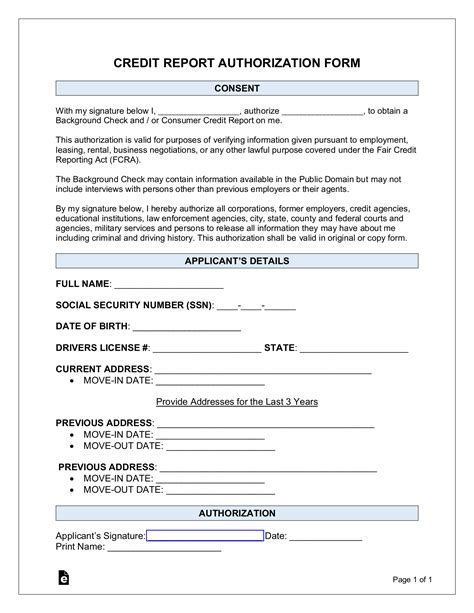 CREDIT REPORT AUTHORIZATION FORM

CONSENT

With my signature below I, ________________, authorize ________________, to obtain a Background Check and / or Consumer Credit Report on me.

This authorization is valid for purposes of verifying information given pursuant to employment, leasing, rental, business negotiations, or any other lawful purpose covered under the Fair Credit Reporting Act (FCRA).

The Background Check may contain information available in the Public Domain but may not include interviews with persons other than previous employers or their agents.

By my signature below, I hereby authorize all corporations, former employers, credit agencies, educational institutions, law enforcement agencies, city, state, county and federal courts and agencies, military services and persons to release all information they may have about me including criminal and driving history. This authorization shall be valid in original or copy form.

APPLICANT'S DETAILS

FULL NAME: ____________________

SOCIAL SECURITY NUMBER (SSN): ____-____-______

DATE OF BIRTH: ____________________

DRIVERS LICENSE #: ____________________ STATE: ____________________

CURRENT ADDRESS: ________________________________________
• MOVE-IN DATE: ____________________

Provide Addresses for the Last 3 Years

PREVIOUS ADDRESS: ________________________________________
• MOVE-IN DATE: ____________________
• MOVE-OUT DATE: ____________________

PREVIOUS ADDRESS: ________________________________________
• MOVE-IN DATE: ____________________
• MOVE-OUT DATE: ____________________

AUTHORIZATION

Applicant's Signature: ____________________ Date: ______________
Print Name: ____________________

Page 1 of 1